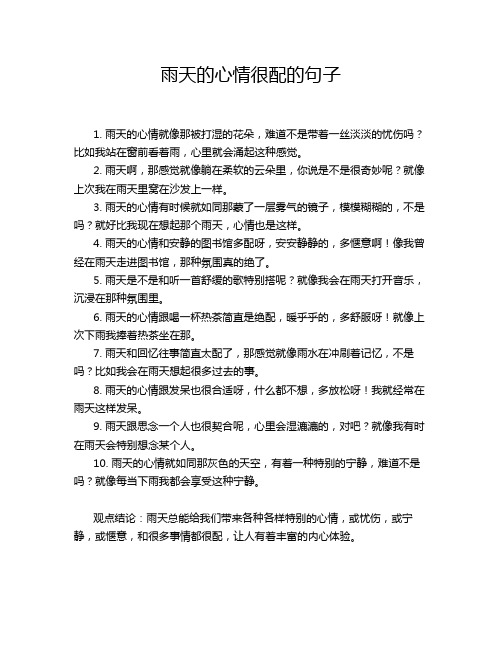 雨天的心情很配的句子

1. 雨天的心情就像那被打湿的花朵，难道不是带着一丝淡淡的忧伤吗？比如我站在窗前看着雨，心里就会涌起这种感觉。

2. 雨天啊，那感觉就像躺在柔软的云朵里，你说是不是很奇妙呢？就像上次我在雨天里窝在沙发上一样。

3. 雨天的心情有时候就如同那蒙了一层雾气的镜子，模模糊糊的，不是吗？就好比我现在想起那个雨天，心情也是这样。

4. 雨天的心情和安静的图书馆多配呀，安安静静的，多惬意啊！像我曾经在雨天走进图书馆，那种氛围真的绝了。

5. 雨天是不是和听一首舒缓的歌特别搭呢？就像我会在雨天打开音乐，沉浸在那种氛围里。

6. 雨天的心情跟喝一杯热茶简直是绝配，暖乎乎的，多舒服呀！就像上次下雨我捧着热茶坐在那。

7. 雨天和回忆往事简直太配了，那感觉就像雨水在冲刷着记忆，不是吗？比如我会在雨天想起很多过去的事。

8. 雨天的心情跟发呆也很合适呀，什么都不想，多放松呀！我就经常在雨天这样发呆。

9. 雨天跟思念一个人也很契合呢，心里会湿漉漉的，对吧？就像我有时在雨天会特别想念某个人。

10. 雨天的心情就如同那灰色的天空，有着一种特别的宁静，难道不是吗？就像每当下雨我都会享受这种宁静。

观点结论：雨天总能给我们带来各种各样特别的心情，或忧伤，或宁静，或惬意，和很多事情都很配，让人有着丰富的内心体验。